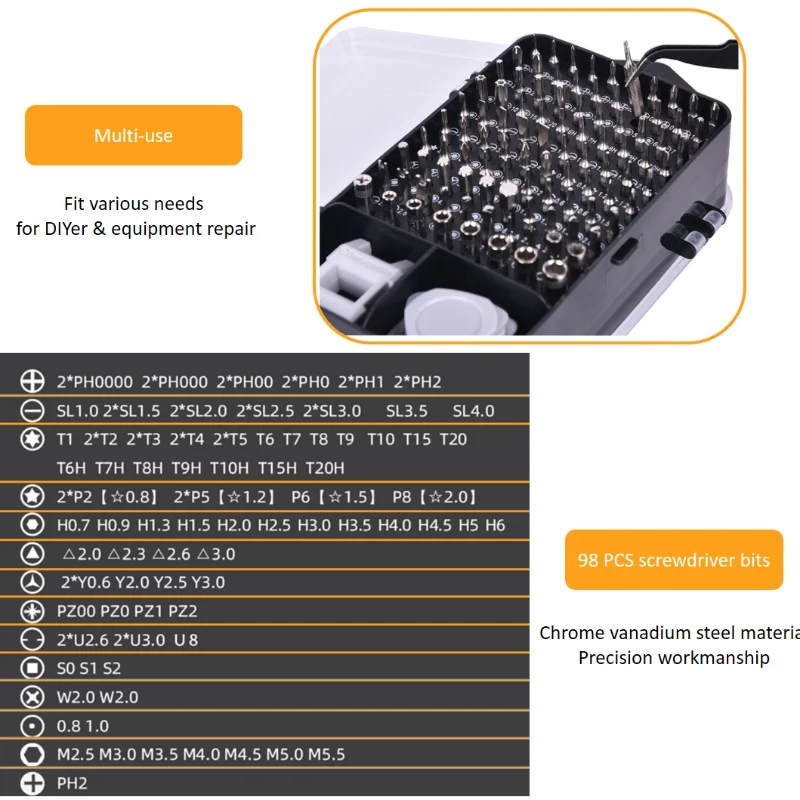 Multi-use

Fit various needs
for DIYer & equipment repair

2*PH0000 2*PH000 2*PH00 2*PH0 2*PH1 2*PH2
SL1.0 2*SL1.5 2*SL2.0 2*SL2.5 2*SL3.0 SL3.5 SL4.0
T1 2*T2 2*T3 2*T4 2*T5 T6 T7 T8 T9 T10 T15 T20
T6H T7H T8H T9H T10H T15H T20H
2*P2【☆0.8】 2*P5【☆1.2】 P6【☆1.5】 P8【☆2.0】
H0.7 H0.9 H1.3 H1.5 H2.0 H2.5 H3.0 H3.5 H4.0 H4.5 H5 H6
△2.0 △2.3 △2.6 △3.0
2*Y0.6 Y2.0 Y2.5 Y3.0
PZ00 PZ0 PZ1 PZ2
2*U2.6 2*U3.0 U 8
S0 S1 S2
W2.0 W2.0
0.8 1.0
M2.5 M3.0 M3.5 M4.0 M4.5 M5.0 M5.5
PH2

98 PCS screwdriver bits

Chrome vanadium steel materia
Precision workmanship